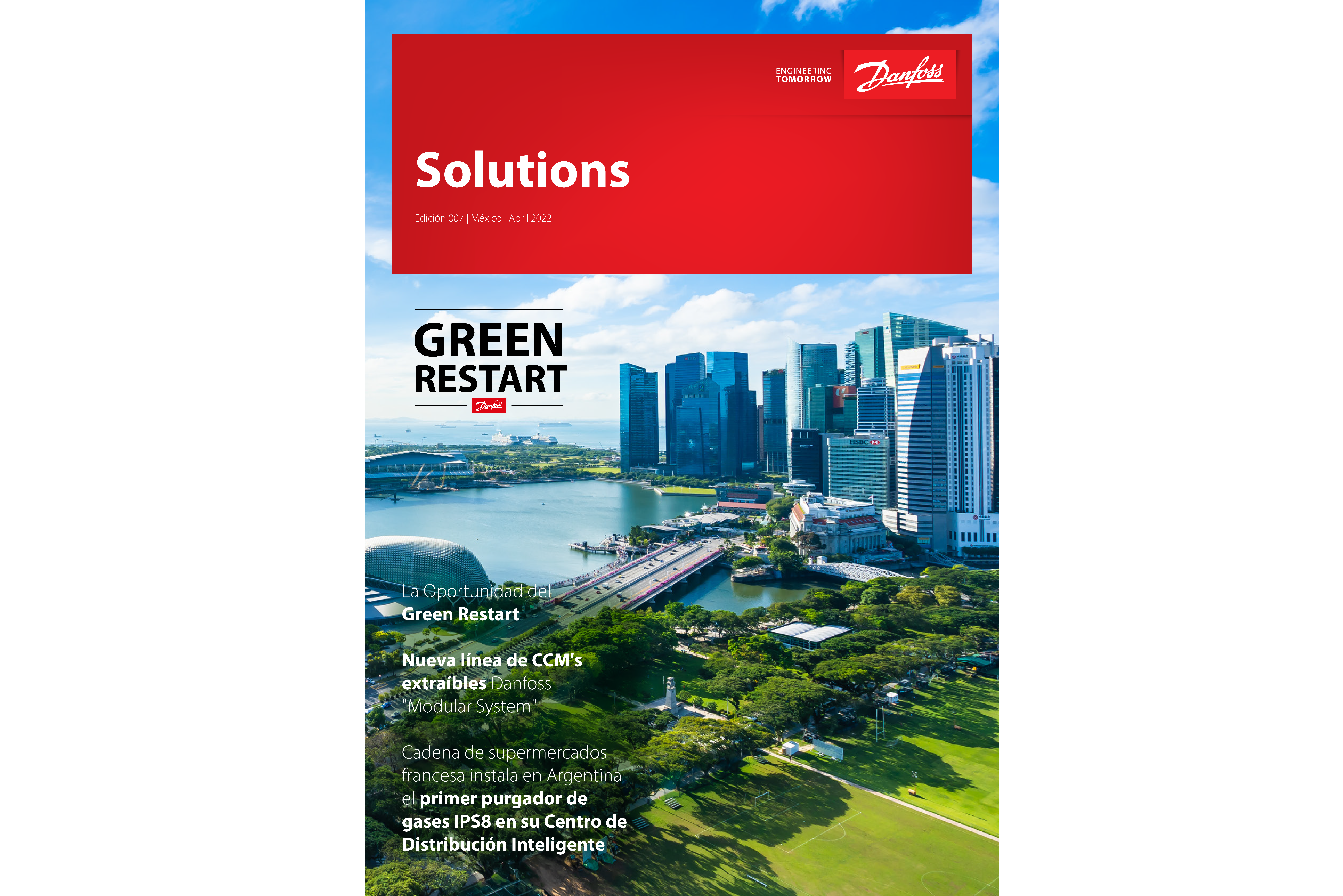 ENGINEERING
TOMORROW

Danfoss

Solutions

Edición 007 | México | Abril 2022

GREEN
RESTART

Danfoss

La Oportunidad del
Green Restart

Nueva línea de CCM's extraíbles Danfoss "Modular System"

Cadena de supermercados francesa instala en Argentina el primer purgador de gases IPS8 en su Centro de Distribución Inteligente